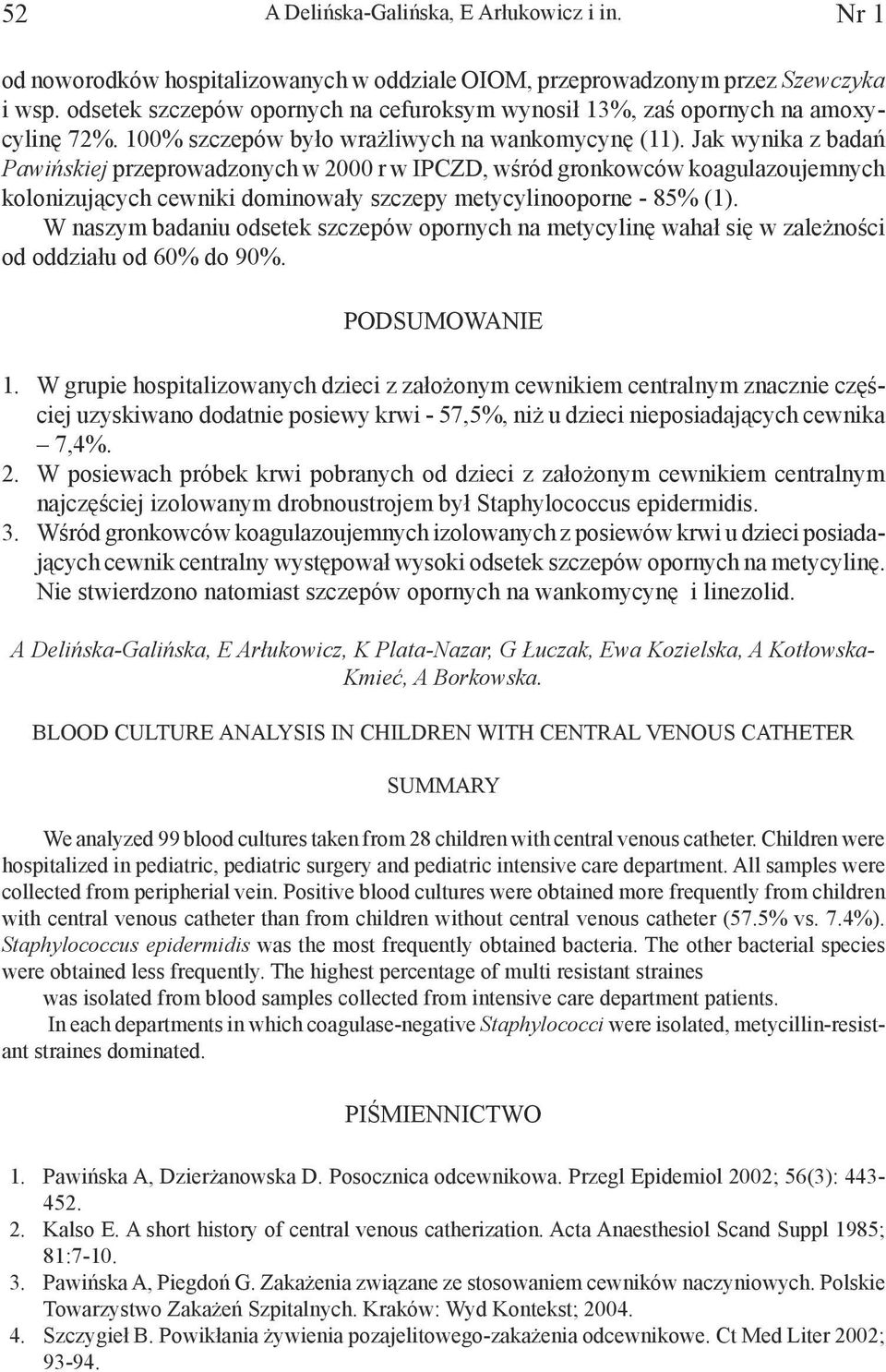 52 A Delińska-Galińska, E Arłukowicz i in. Nr 1

od noworodków hospitalizowanych w oddziale OIOM, przeprowadzonym przez Szewczyka i wsp. odsetek szczepów opornych na cefuroksym wynosił 13%, zaś opornych na amoxycylinę 72%. 100% szczepów było wrażliwych na wankomycynę (11). Jak wynika z badań Pawińskiej przeprowadzonych w 2000 r w IPCZD, wśród gronkowców koagulazoujemnych kolonizujących cewniki dominowały szczepy metycylinooporne - 85% (1).

W naszym badaniu odsetek szczepów opornych na metycylinę wahał się w zależności od oddziału od 60% do 90%.

PODSUMOWANIE

1. W grupie hospitalizowanych dzieci z założonym cewnikiem centralnym znacznie częściej uzyskiwano dodatnie posiewy krwi - 57,5%, niż u dzieci nieposiadających cewnika – 7,4%.
2. W posiewach próbek krwi pobranych od dzieci z założonym cewnikiem centralnym najczęściej izolowanym drobnoustrojem był Staphylococcus epidermidis.
3. Wśród gronkowców koagulazoujemnych izolowanych z posiewów krwi u dzieci posiadających cewnik centralny występował wysoki odsetek szczepów opornych na metycylinę. Nie stwierdzono natomiast szczepów opornych na wankomycynę i linezolid.

A Delińska-Galińska, E Arłukowicz, K Plata-Nazar, G Łuczak, Ewa Kozielska, A Kotłowska-Kmieć, A Borkowska.

BLOOD CULTURE ANALYSIS IN CHILDREN WITH CENTRAL VENOUS CATHETER

SUMMARY

We analyzed 99 blood cultures taken from 28 children with central venous catheter. Children were hospitalized in pediatric, pediatric surgery and pediatric intensive care department. All samples were collected from peripherial vein. Positive blood cultures were obtained more frequently from children with central venous catheter than from children without central venous catheter (57.5% vs. 7.4%). Staphylococcus epidermidis was the most frequently obtained bacteria. The other bacterial species were obtained less frequently. The highest percentage of multi resistant straines was isolated from blood samples collected from intensive care department patients.

In each departments in which coagulase-negative Staphylococci were isolated, metycillin-resistant straines dominated.

PIŚMIENNICTWO

1. Pawińska A, Dzierżanowska D. Posocznica odcewnikowa. Przegl Epidemiol 2002; 56(3): 443-452.
2. Kalso E. A short history of central venous catherization. Acta Anaesthesiol Scand Suppl 1985; 81:7-10.
3. Pawińska A, Piegdoń G. Zakażenia związane ze stosowaniem cewników naczyniowych. Polskie Towarzystwo Zakażeń Szpitalnych. Kraków: Wyd Kontekst; 2004.
4. Szczygieł B. Powikłania żywienia pozajelitowego-zakażenia odcewnikowe. Ct Med Liter 2002; 93-94.